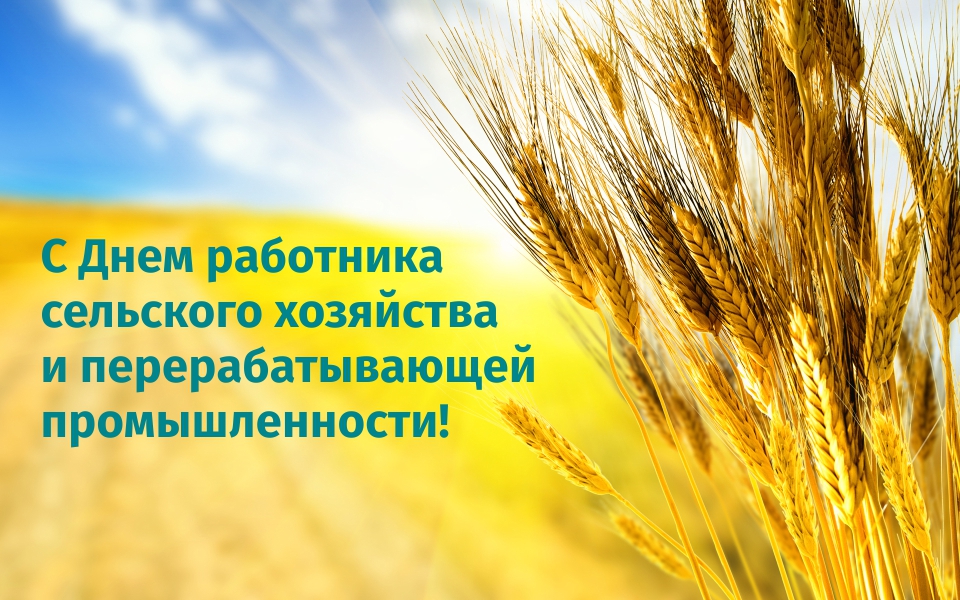 С Днем работника сельского хозяйства и перерабатывающей промышленности!